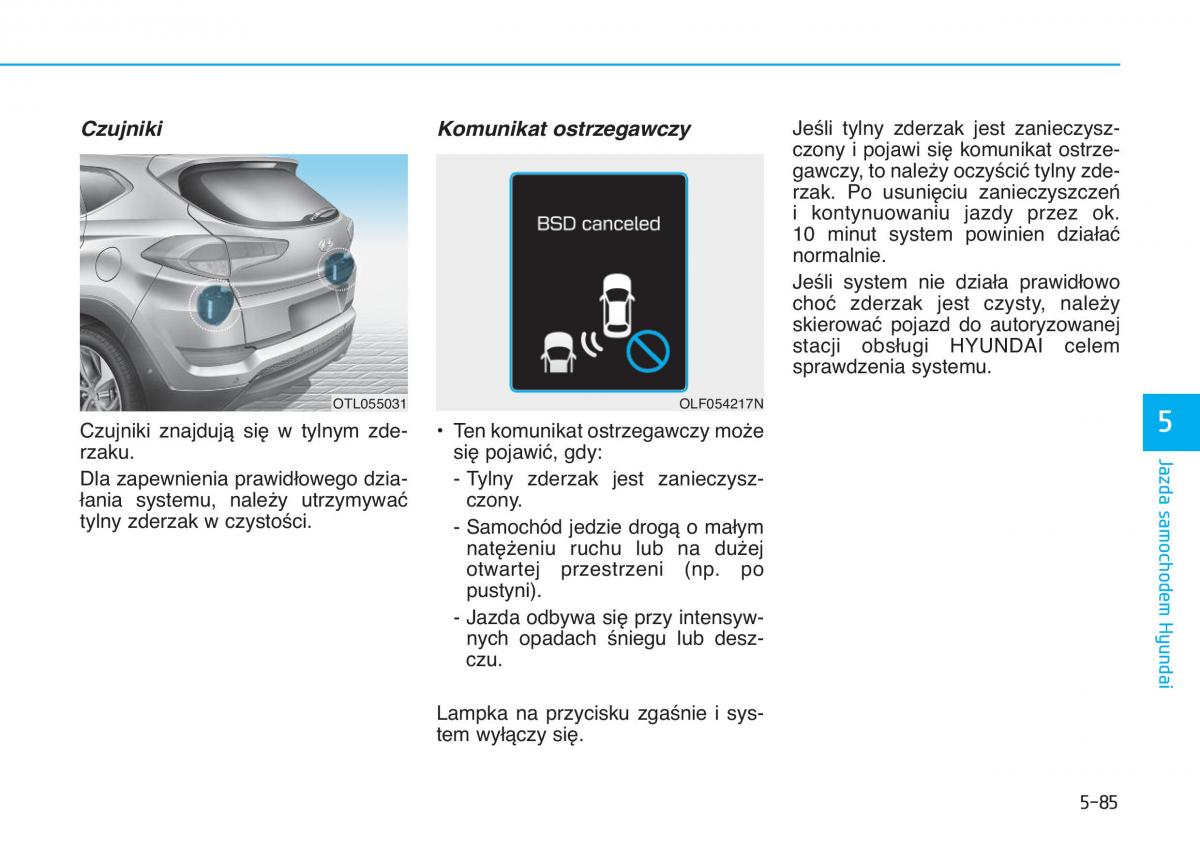 Czujniki

OTL055031

Czujniki znajdują się w tylnym zderzaku.

Dla zapewnienia prawidłowego działania systemu, należy utrzymywać tylny zderzak w czystości.

Komunikat ostrzegawczy

BSD canceled

OLF054217N

• Ten komunikat ostrzegawczy może się pojawić, gdy:
- Tylny zderzak jest zanieczyszczony.
- Samochód jedzie drogą o małym natężeniu ruchu lub na dużej otwartej przestrzeni (np. po pustyni).
- Jazda odbywa się przy intensywnych opadach śniegu lub deszczu.

Lampka na przycisku zgaśnie i system wyłączy się.

Jeśli tylny zderzak jest zanieczyszczony i pojawi się komunikat ostrzegawczy, to należy oczyścić tylny zderzak. Po usunięciu zanieczyszczeń i kontynuowaniu jazdy przez ok. 10 minut system powinien działać normalnie.

Jeśli system nie działa prawidłowo choć zderzak jest czysty, należy skierować pojazd do autoryzowanej stacji obsługi HYUNDAI celem sprawdzenia systemu.

5

Jazda samochodem Hyundai

5-85